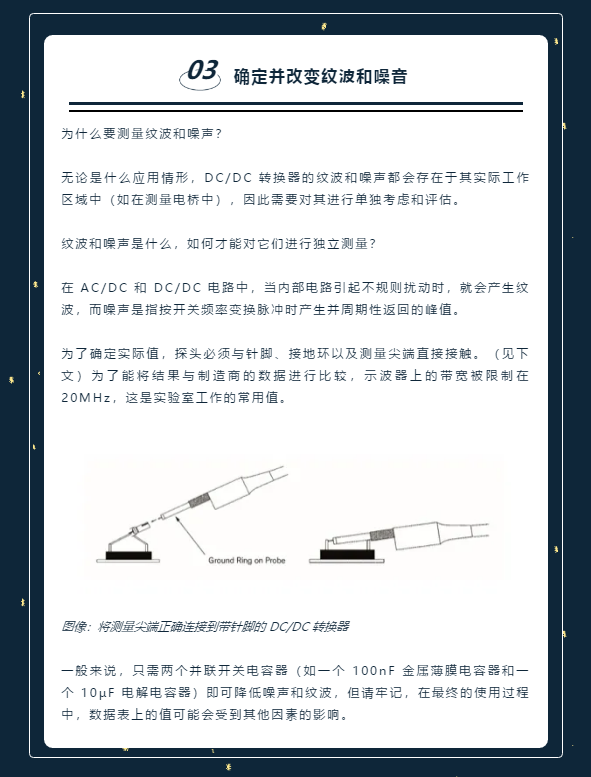 03 确定并改变纹波和噪音

为什么要测量纹波和噪声？

无论是什么应用情形，DC/DC 转换器的纹波和噪声都会存在于其实际工作区域中（如在测量电桥中），因此需要对其进行单独考虑和评估。

纹波和噪声是什么，如何才能对它们进行独立测量？

在 AC/DC 和 DC/DC 电路中，当内部电路引起不规则扰动时，就会产生纹波，而噪声是指按开关频率变换脉冲时产生并周期性返回的峰值。

为了确定实际值，探头必须与针脚、接地环以及测量尖端直接接触。（见下文）为了能将结果与制造商的数据进行比较，示波器上的带宽被限制在 20MHz，这是实验室工作的常用值。

Ground Ring on Probe

图像：将测量尖端正确连接到带针脚的 DC/DC 转换器

一般来说，只需两个并联开关电容器（如一个 100nF 金属薄膜电容器和一个 10µF 电解电容器）即可降低噪声和纹波，但请牢记，在最终的使用过程中，数据表上的值可能会受到其他因素的影响。